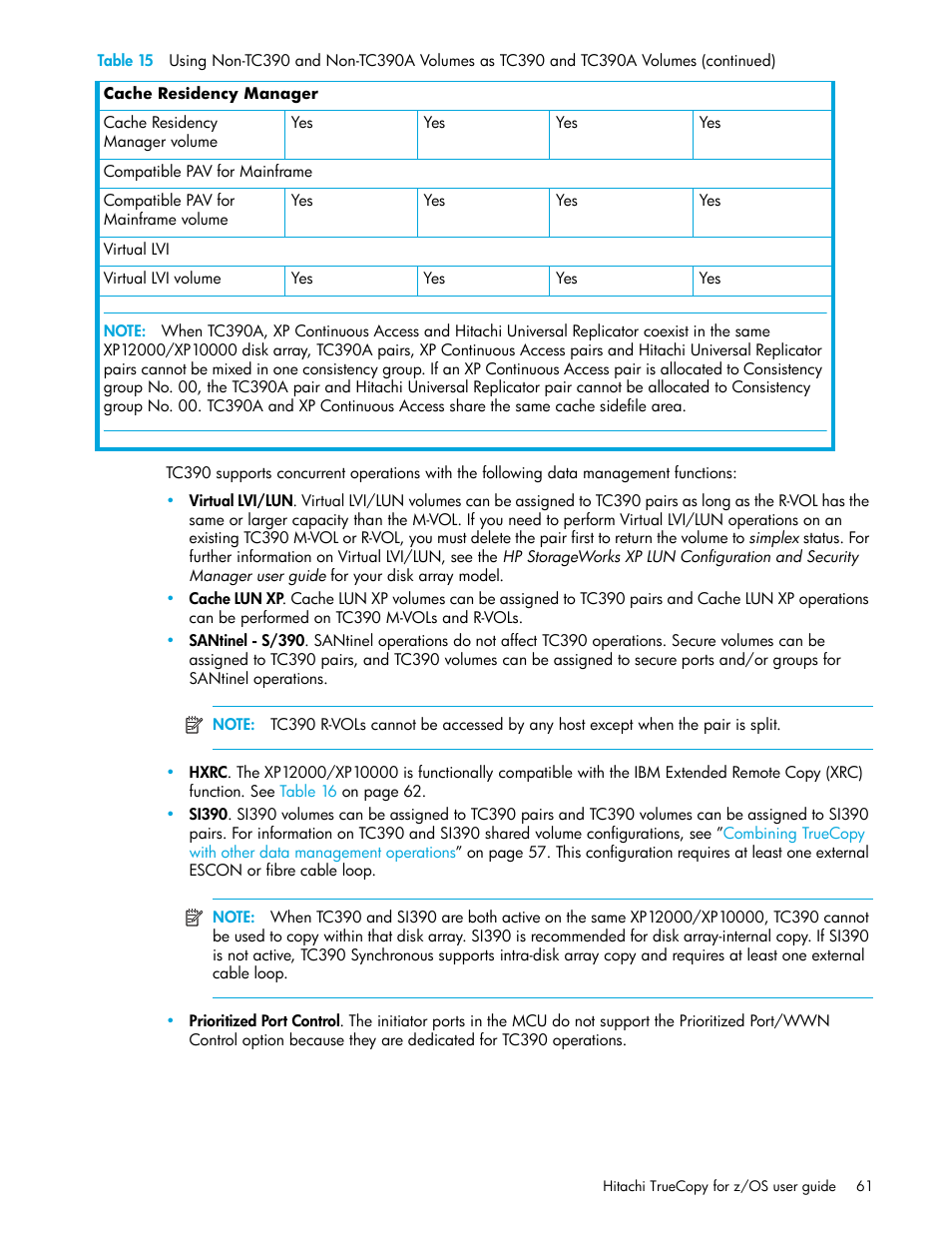 Table 15 Using Non-TC390 and Non-TC390A Volumes as TC390 and TC390A Volumes (continued)

| Cache Residency Manager | | | | |
|---|---|---|---|---|
| Cache Residency Manager volume | Yes | Yes | Yes | Yes |
| Compatible PAV for Mainframe | | | | |
| Compatible PAV for Mainframe volume | Yes | Yes | Yes | Yes |
| Virtual LVI | | | | |
| Virtual LVI volume | Yes | Yes | Yes | Yes |

NOTE: When TC390A, XP Continuous Access and Hitachi Universal Replicator coexist in the same XP12000/XP10000 disk array, TC390A pairs, XP Continuous Access pairs and Hitachi Universal Replicator pairs cannot be mixed in one consistency group. If an XP Continuous Access pair is allocated to Consistency group No. 00, the TC390A pair and Hitachi Universal Replicator pair cannot be allocated to Consistency group No. 00. TC390A and XP Continuous Access share the same cache sidefile area.

TC390 supports concurrent operations with the following data management functions:

• Virtual LVI/LUN. Virtual LVI/LUN volumes can be assigned to TC390 pairs as long as the R-VOL has the same or larger capacity than the M-VOL. If you need to perform Virtual LVI/LUN operations on an existing TC390 M-VOL or R-VOL, you must delete the pair first to return the volume to simplex status. For further information on Virtual LVI/LUN, see the HP StorageWorks XP LUN Configuration and Security Manager user guide for your disk array model.

• Cache LUN XP. Cache LUN XP volumes can be assigned to TC390 pairs and Cache LUN XP operations can be performed on TC390 M-VOLs and R-VOLs.

• SANtinel - S/390. SANtinel operations do not affect TC390 operations. Secure volumes can be assigned to TC390 pairs, and TC390 volumes can be assigned to secure ports and/or groups for SANtinel operations.

NOTE: TC390 R-VOLs cannot be accessed by any host except when the pair is split.

• HXRC. The XP12000/XP10000 is functionally compatible with the IBM Extended Remote Copy (XRC) function. See Table 16 on page 62.

• SI390. SI390 volumes can be assigned to TC390 pairs and TC390 volumes can be assigned to SI390 pairs. For information on TC390 and SI390 shared volume configurations, see "Combining TrueCopy with other data management operations" on page 57. This configuration requires at least one external ESCON or fibre cable loop.

NOTE: When TC390 and SI390 are both active on the same XP12000/XP10000, TC390 cannot be used to copy within that disk array. SI390 is recommended for disk array-internal copy. If SI390 is not active, TC390 Synchronous supports intra-disk array copy and requires at least one external cable loop.

• Prioritized Port Control. The initiator ports in the MCU do not support the Prioritized Port/WWN Control option because they are dedicated for TC390 operations.

Hitachi TrueCopy for z/OS user guide 61